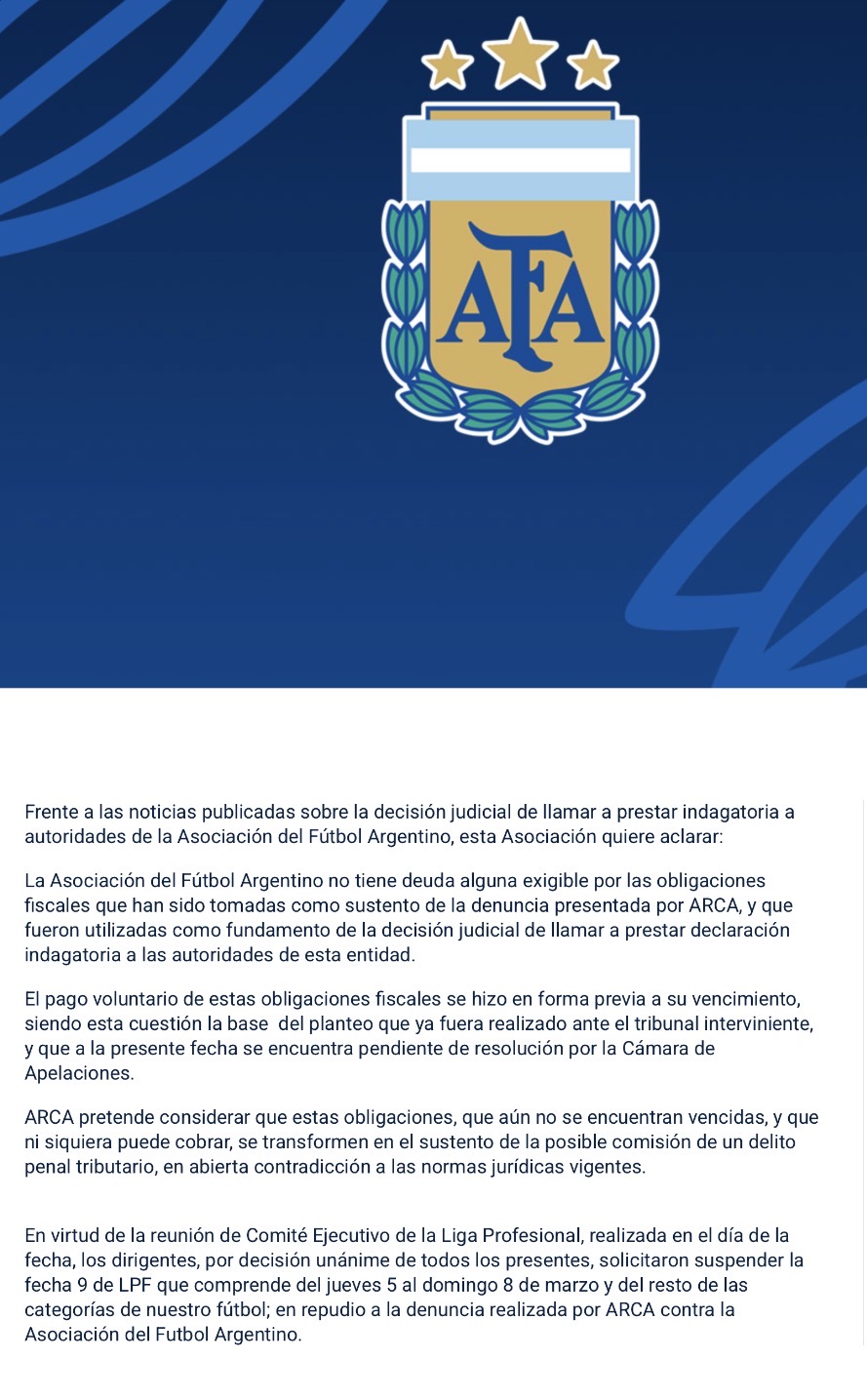 AFA

Frente a las noticias publicadas sobre la decisión judicial de llamar a prestar indagatoria a autoridades de la Asociación del Fútbol Argentino, esta Asociación quiere aclarar:

La Asociación del Fútbol Argentino no tiene deuda alguna exigible por las obligaciones fiscales que han sido tomadas como sustento de la denuncia presentada por ARCA, y que fueron utilizadas como fundamento de la decisión judicial de llamar a prestar declaración indagatoria a las autoridades de esta entidad.

El pago voluntario de estas obligaciones fiscales se hizo en forma previa a su vencimiento, siendo esta cuestión la base del planteo que ya fuera realizado ante el tribunal interviniente, y que a la presente fecha se encuentra pendiente de resolución por la Cámara de Apelaciones.

ARCA pretende considerar que estas obligaciones, que aún no se encuentran vencidas, y que ni siquiera puede cobrar, se transformen en el sustento de la posible comisión de un delito penal tributario, en abierta contradicción a las normas jurídicas vigentes.

En virtud de la reunión de Comité Ejecutivo de la Liga Profesional, realizada en el día de la fecha, los dirigentes, por decisión unánime de todos los presentes, solicitaron suspender la fecha 9 de LPF que comprende del jueves 5 al domingo 8 de marzo y del resto de las categorías de nuestro fútbol; en repudio a la denuncia realizada por ARCA contra la Asociación del Futbol Argentino.